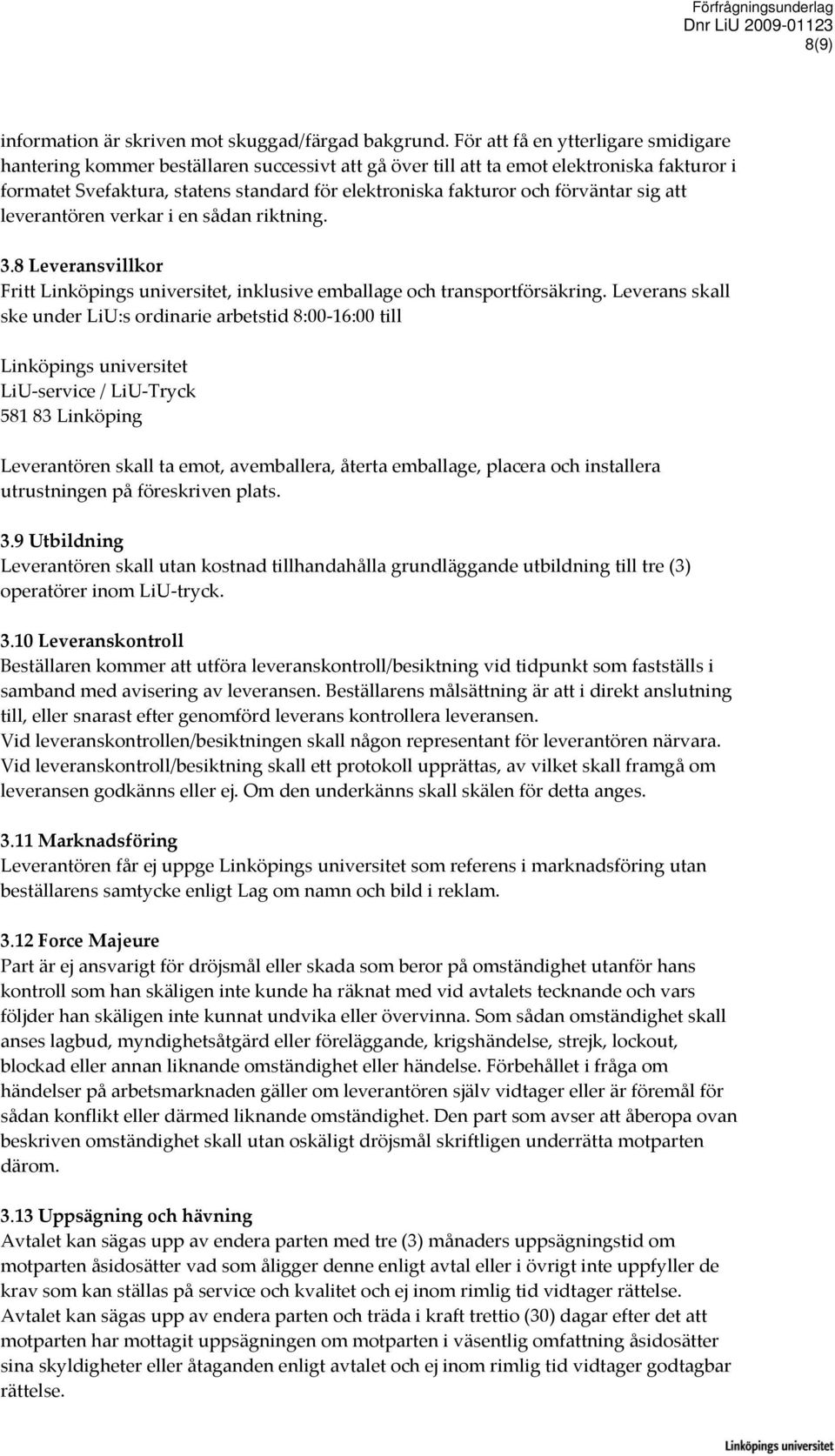 Förfrågningsunderlag
Dnr LiU 2009-01123
8(9)

information är skriven mot skuggad/färgad bakgrund. För att få en ytterligare smidigare hantering kommer beställaren successivt att gå över till att ta emot elektroniska fakturor i formatet Svefaktura, statens standard för elektroniska fakturor och förväntar sig att leverantören verkar i en sådan riktning.

3.8 Leveransvillkor
Fritt Linköpings universitet, inklusive emballage och transportförsäkring. Leverans skall ske under LiU:s ordinarie arbetstid 8:00-16:00 till

Linköpings universitet
LiU-service / LiU-Tryck
581 83 Linköping

Leverantören skall ta emot, avemballera, återta emballage, placera och installera utrustningen på föreskriven plats.

3.9 Utbildning
Leverantören skall utan kostnad tillhandahålla grundläggande utbildning till tre (3) operatörer inom LiU-tryck.

3.10 Leveranskontroll
Beställaren kommer att utföra leveranskontroll/besiktning vid tidpunkt som fastställs i samband med avisering av leveransen. Beställarens målsättning är att i direkt anslutning till, eller snarast efter genomförd leverans kontrollera leveransen.
Vid leveranskontrollen/besiktningen skall någon representant för leverantören närvara.
Vid leveranskontroll/besiktning skall ett protokoll upprättas, av vilket skall framgå om leveransen godkänns eller ej. Om den underkänns skall skälen för detta anges.

3.11 Marknadsföring
Leverantören får ej uppge Linköpings universitet som referens i marknadsföring utan beställarens samtycke enligt Lag om namn och bild i reklam.

3.12 Force Majeure
Part är ej ansvarigt för dröjsmål eller skada som beror på omständighet utanför hans kontroll som han skäligen inte kunde ha räknat med vid avtalets tecknande och vars följder han skäligen inte kunnat undvika eller övervinna. Som sådan omständighet skall anses lagbud, myndighetsåtgärd eller föreläggande, krigshändelse, strejk, lockout, blockad eller annan liknande omständighet eller händelse. Förbehållet i fråga om händelser på arbetsmarknaden gäller om leverantören själv vidtager eller är föremål för sådan konflikt eller därmed liknande omständighet. Den part som avser att åberopa ovan beskriven omständighet skall utan oskäligt dröjsmål skriftligen underrätta motparten därom.

3.13 Uppsägning och hävning
Avtalet kan sägas upp av endera parten med tre (3) månaders uppsägningstid om motparten åsidosätter vad som åligger denne enligt avtal eller i övrigt inte uppfyller de krav som kan ställas på service och kvalitet och ej inom rimlig tid vidtager rättelse.
Avtalet kan sägas upp av endera parten och träda i kraft trettio (30) dagar efter det att motparten har mottagit uppsägningen om motparten i väsentlig omfattning åsidosätter sina skyldigheter eller åtaganden enligt avtalet och ej inom rimlig tid vidtager godtagbar rättelse.

Linköpings universitet